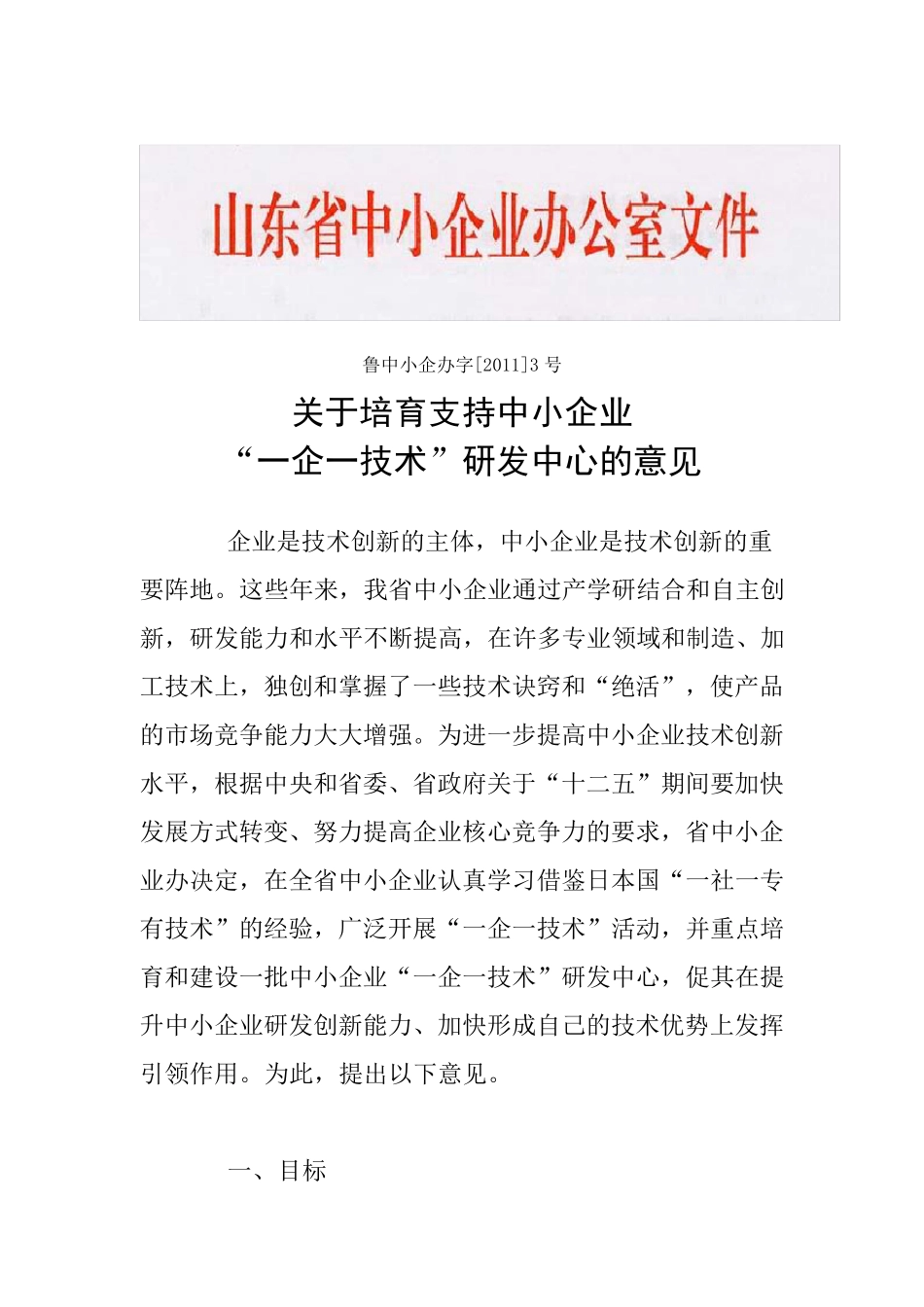 山东省中小企业办公室文件

鲁中小企办字[2011]3 号

关于培育支持中小企业
“一企一技术”研发中心的意见

企业是技术创新的主体，中小企业是技术创新的重要阵地。这些年来，我省中小企业通过产学研结合和自主创新，研发能力和水平不断提高，在许多专业领域和制造、加工技术上，独创和掌握了一些技术诀窍和“绝活”，使产品的市场竞争能力大大增强。为进一步提高中小企业技术创新水平，根据中央和省委、省政府关于“十二五”期间要加快发展方式转变、努力提高企业核心竞争力的要求，省中小企业办决定，在全省中小企业认真学习借鉴日本国“一社一专有技术”的经验，广泛开展“一企一技术”活动，并重点培育和建设一批中小企业“一企一技术”研发中心，促其在提升中小企业研发创新能力、加快形成自己的技术优势上发挥引领作用。为此，提出以下意见。

一、目标